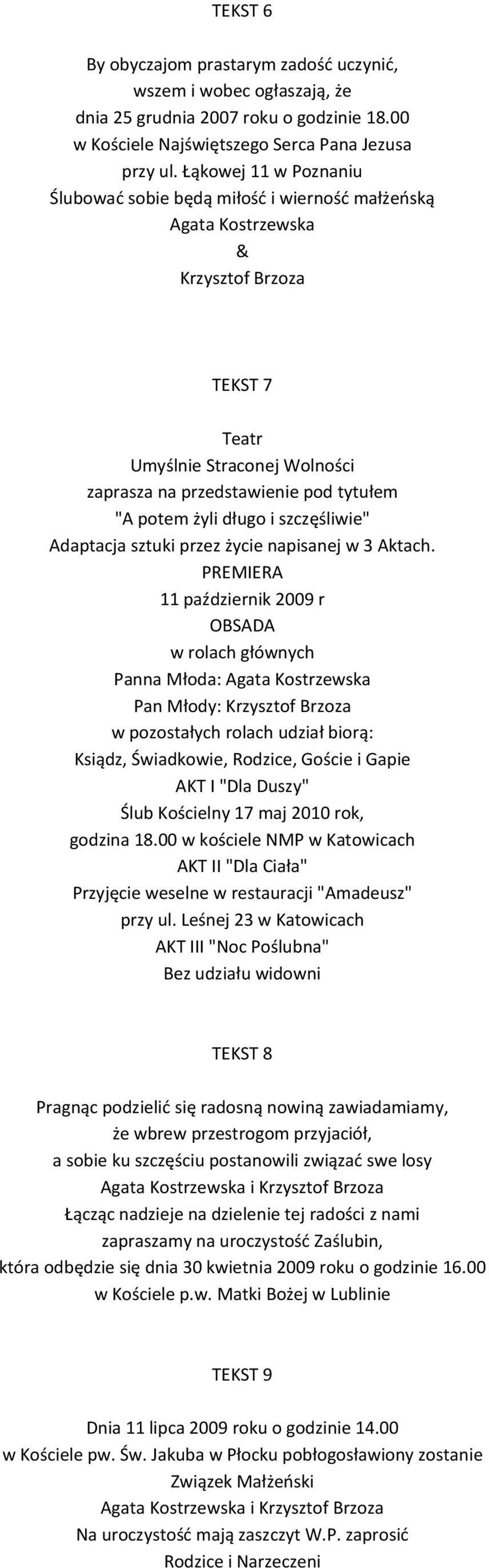 TEKST 6

By obyczajom prastarym zadość uczynić,
wszem i wobec ogłaszają, że
dnia 25 grudnia 2007 roku o godzinie 18.00
w Kościele Najświętszego Serca Pana Jezusa
przy ul. Łąkowej 11 w Poznaniu
Ślubować sobie będą miłość i wierność małżeńską
Agata Kostrzewska
&
Krzysztof Brzoza

TEKST 7

Teatr
Umyślnie Straconej Wolności
zaprasza na przedstawienie pod tytułem
"A potem żyli długo i szczęśliwie"
Adaptacja sztuki przez życie napisanej w 3 Aktach.
PREMIERA
11 październik 2009 r
OBSADA
w rolach głównych
Panna Młoda: Agata Kostrzewska
Pan Młody: Krzysztof Brzoza
w pozostałych rolach udział biorą:
Ksiądz, Świadkowie, Rodzice, Goście i Gapie
AKT I "Dla Duszy"
Ślub Kościelny 17 maj 2010 rok,
godzina 18.00 w kościele NMP w Katowicach
AKT II "Dla Ciała"
Przyjęcie weselne w restauracji "Amadeusz"
przy ul. Leśnej 23 w Katowicach
AKT III "Noc Poślubna"
Bez udziału widowni

TEKST 8

Pragnąc podzielić się radosną nowiną zawiadamiamy,
że wbrew przestrogom przyjaciół,
a sobie ku szczęściu postanowili związać swe losy
Agata Kostrzewska i Krzysztof Brzoza
Łącząc nadzieje na dzielenie tej radości z nami
zapraszamy na uroczystość Zaślubin,
która odbędzie się dnia 30 kwietnia 2009 roku o godzinie 16.00
w Kościele p.w. Matki Bożej w Lublinie

TEKST 9

Dnia 11 lipca 2009 roku o godzinie 14.00
w Kościele pw. Św. Jakuba w Płocku pobłogosławiony zostanie
Związek Małżeński
Agata Kostrzewska i Krzysztof Brzoza
Na uroczystość mają zaszczyt W.P. zaprosić
Rodzice i Narzeczeni